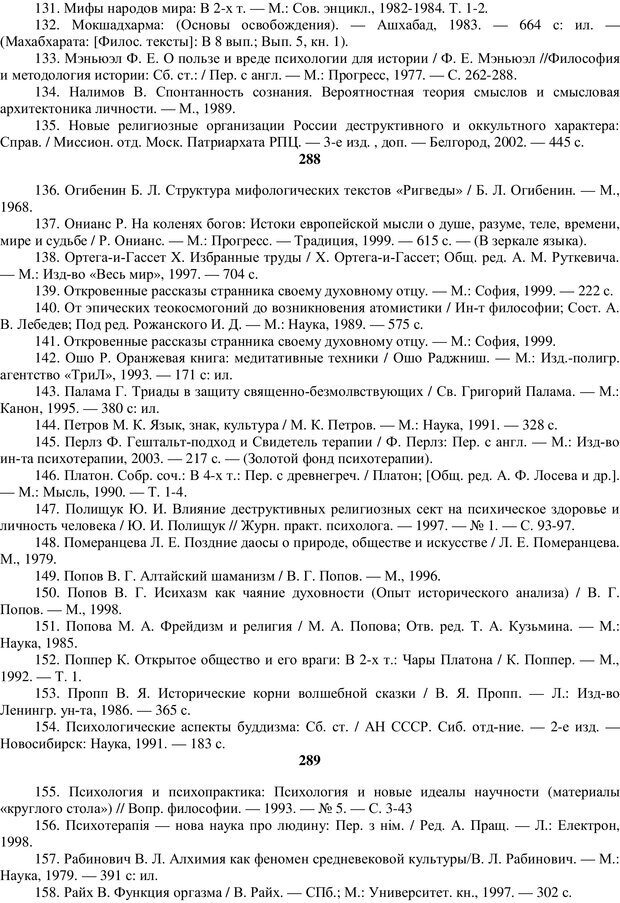 131. Мифы народов мира: В 2-х т. — М.: Сов. энцикл., 1982-1984. Т. 1-2.

132. Мокшадхарма: (Основы освобождения). — Ашхабад, 1983. — 664 с: ил. — (Махабхарата: [Филос. тексты]: В 8 вып.; Вып. 5, кн. 1).

133. Мэньюэл Ф. Е. О пользе и вреде психологии для истории / Ф. Е. Мэньюэл //Философия и методология истории: Сб. ст.: / Пер. с англ. — М.: Прогресс, 1977. — С. 262-288.

134. Налимов В. Спонтанность сознания. Вероятностная теория смыслов и смысловая архитектоника личности. — М., 1989.

135. Новые религиозные организации России деструктивного и оккультного характера: Справ. / Миссион. отд. Моск. Патриархата РПЦ. — 3-е изд. , доп. — Белгород, 2002. — 445 с.

288

136. Огибенин Б. Л. Структура мифологических текстов «Ригведы» / Б. Л. Огибенин. — М., 1968.

137. Онианс Р. На коленях богов: Истоки европейской мысли о душе, разуме, теле, времени, мире и судьбе / Р. Онианс. — М.: Прогресс. — Традиция, 1999. — 615 с. — (В зеркале языка).

138. Ортега-и-Гассет Х. Избранные труды / Х. Ортега-и-Гассет; Общ. ред. А. М. Руткевича. — М.: Изд-во «Весь мир», 1997. — 704 с.

139. Откровенные рассказы странника своему духовному отцу. — М.: София, 1999. — 222 с.

140. От эпических теокосмогоний до возникновения атомистики / Ин-т философии; Сост. А. В. Лебедев; Под ред. Рожанского И. Д. — М.: Наука, 1989. — 575 с.

141. Откровенные рассказы странника своему духовному отцу. — М.: София, 1999.

142. Ошо Р. Оранжевая книга: медитативные техники / Ошо Раджниш. — М.: Изд.-полигр. агентство «ТриЛ», 1993. — 171 с: ил.

143. Палама Г. Триады в защиту священно-безмолвствующих / Св. Григорий Палама. — М.: Канон, 1995. — 380 с: ил.

144. Петров М. К. Язык, знак, культура / М. К. Петров. — М.: Наука, 1991. — 328 с.

145. Перлз Ф. Гештальт-подход и Свидетель терапии / Ф. Перлз: Пер. с англ. — М.: Изд-во ин-та психотерапии, 2003. — 217 с. — (Золотой фонд психотерапии).

146. Платон. Собр. соч.: В 4-х т.: Пер. с древнегреч. / Платон; [Общ. ред. А. Ф. Лосева и др.]. — М.: Мысль, 1990. — Т. 1-4.

147. Полищук Ю. И. Влияние деструктивных религиозных сект на психическое здоровье и личность человека / Ю. И. Полищук // Журн. практ. психолога. — 1997. — № 1. — С. 93-97.

148. Померанцева Л. Е. Поздние даосы о природе, обществе и искусстве / Л. Е. Померанцева. М., 1979.

149. Попов В. Г. Алтайский шаманизм / В. Г. Попов. — М., 1996.

150. Попов В. Г. Исихазм как чаяние духовности (Опыт исторического анализа) / В. Г. Попов. — М., 1998.

151. Попова М. А. Фрейдизм и религия / М. А. Попова; Отв. ред. Т. А. Кузьмина. — М.: Наука, 1985.

152. Поппер К. Открытое общество и его враги: В 2-х т.: Чары Платона / К. Поппер. — М., 1992. — Т. 1.

153. Пропп В. Я. Исторические корни волшебной сказки / В. Я. Пропп. — Л.: Изд-во Ленингр. ун-та, 1986. — 365 с.

154. Психологические аспекты буддизма: Сб. ст. / АН СССР. Сиб. отд-ние. — 2-е изд. — Новосибирск: Наука, 1991. — 183 с.

289

155. Психология и психопрактика: Психология и новые идеалы научности (материалы «круглого стола») // Вопр. философии. — 1993. — № 5. — С. 3-43

156. Психотерапія — нова наука про людину: Пер. з нім. / Ред. А. Пращ. — Л.: Електрон, 1998.

157. Рабинович В. Л. Алхимия как феномен средневековой культуры/В. Л. Рабинович. — М.: Наука, 1979. — 391 с: ил.

158. Райх В. Функция оргазма / В. Райх. — СПб.; М.: Университет. кн., 1997. — 302 с.